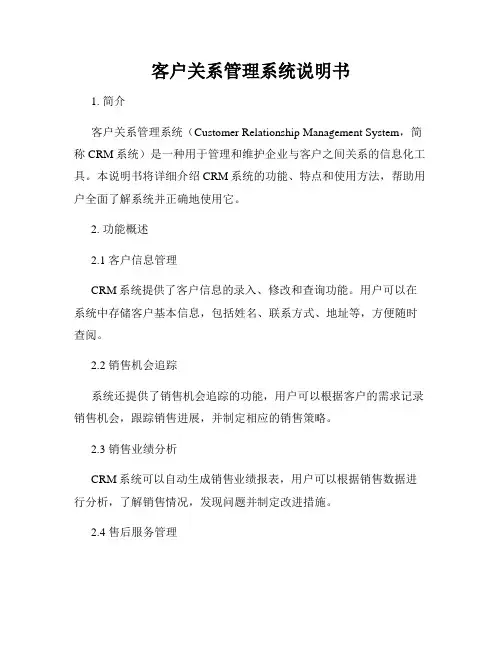 客户关系管理系统说明书

1. 简介

客户关系管理系统（Customer Relationship Management System，简称 CRM 系统）是一种用于管理和维护企业与客户之间关系的信息化工具。本说明书将详细介绍 CRM 系统的功能、特点和使用方法，帮助用户全面了解系统并正确地使用它。

2. 功能概述

2.1 客户信息管理

CRM 系统提供了客户信息的录入、修改和查询功能。用户可以在系统中存储客户基本信息，包括姓名、联系方式、地址等，方便随时查阅。

2.2 销售机会追踪

系统还提供了销售机会追踪的功能，用户可以根据客户的需求记录销售机会，跟踪销售进展，并制定相应的销售策略。

2.3 销售业绩分析

CRM 系统可以自动生成销售业绩报表，用户可以根据销售数据进行分析，了解销售情况，发现问题并制定改进措施。

2.4 售后服务管理